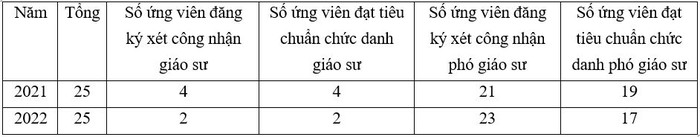 | Năm | Tổng | Số ứng viên đăng ký xét công nhận giáo sư | Số ứng viên đạt tiêu chuẩn chức danh giáo sư | Số ứng viên đăng ký xét công nhận phó giáo sư | Số ứng viên đạt tiêu chuẩn chức danh phó giáo sư |
|---|---|---|---|---|---|
| 2021 | 25 | 4 | 4 | 21 | 19 |
| 2022 | 25 | 2 | 2 | 23 | 17 |